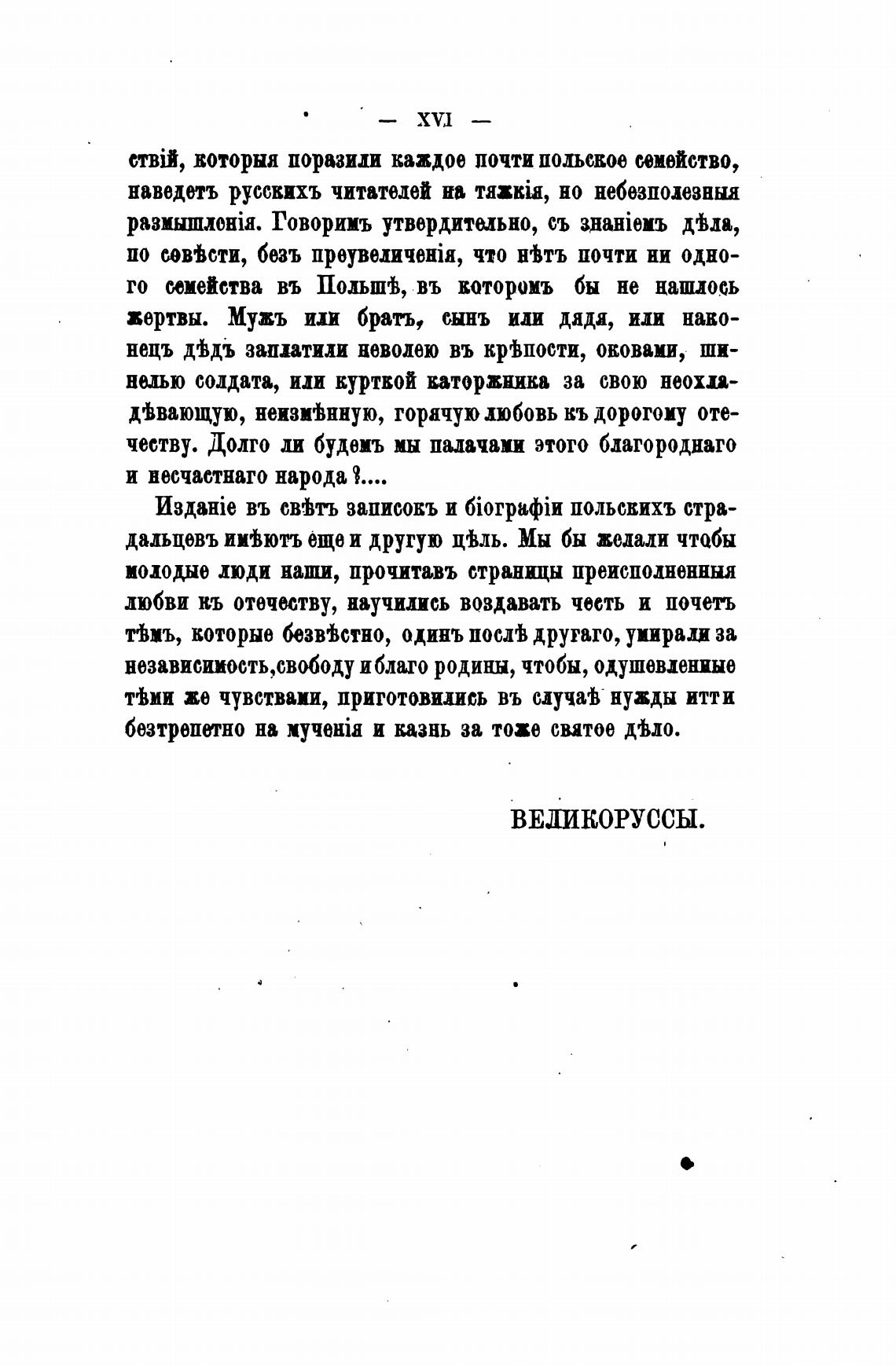 — XVI —

ствій, которыя поразили каждое почти польское семейство, наведетъ русскихъ читателей на тяжкія, но небезполезныя размышленія. Говоримъ утвердительно, съ знаніемъ дѣла, по совѣсти, безъ преувеличенія, что нѣтъ почти ни одного семейства въ Польшѣ, въ которомъ бы не нашлось жертвы. Мужъ или братъ, сынъ или дядя, или наконецъ дѣдъ заплатили неволею въ крѣпости, оковами, шинелью солдата, или курткой каторжника за свою неохладѣвающую, неизмѣнную, горячую любовь къ дорогому отечеству. Долго ли будемъ мы палачами этого благороднаго и несчастнаго народа?....

Изданіе въ свѣтъ записокъ и біографіи польскихъ страдальцевъ имѣютъ еще и другую цѣль. Мы бы желали чтобы молодые люди наши, прочитавъ страницы преисполненныя любви къ отечеству, научились воздавать честь и почетъ тѣмъ, которые безвѣстно, одинъ послѣ другаго, умирали за независимость,свободу и благо родины, чтобы, одушевленные тѣми же чувствами, приготовились въ случаѣ нужды итти безтрепетно на мученія и казнь за тоже святое дѣло.

ВЕЛИКОРУССЫ.